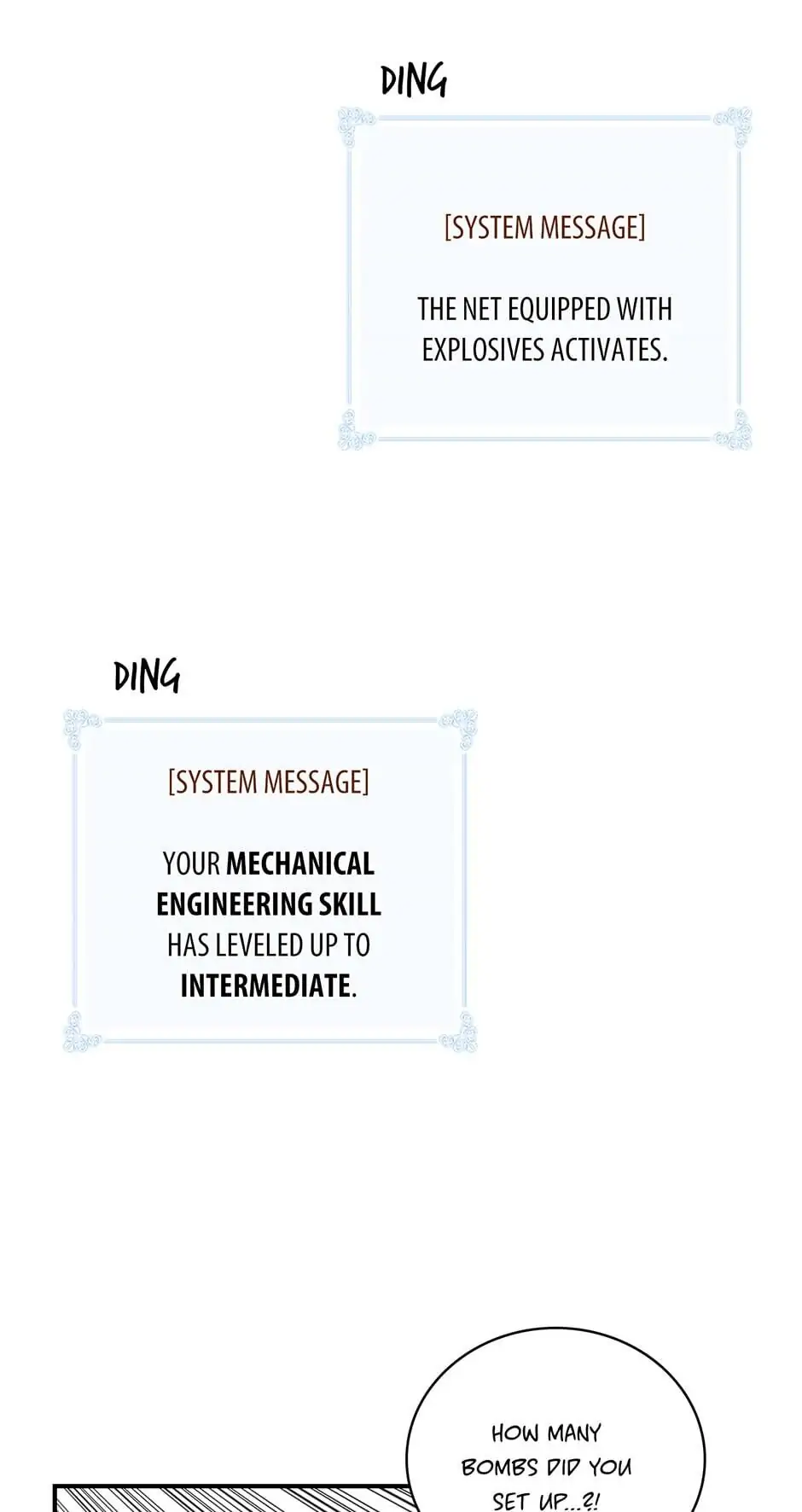 DING

[SYSTEM MESSAGE]

THE NET EQUIPPED WITH EXPLOSIVES ACTIVATES.

DING

[SYSTEM MESSAGE]

YOUR MECHANICAL ENGINEERING SKILL HAS LEVELED UP TO INTERMEDIATE.

HOW MANY BOMBS DID YOU SET UP...?!